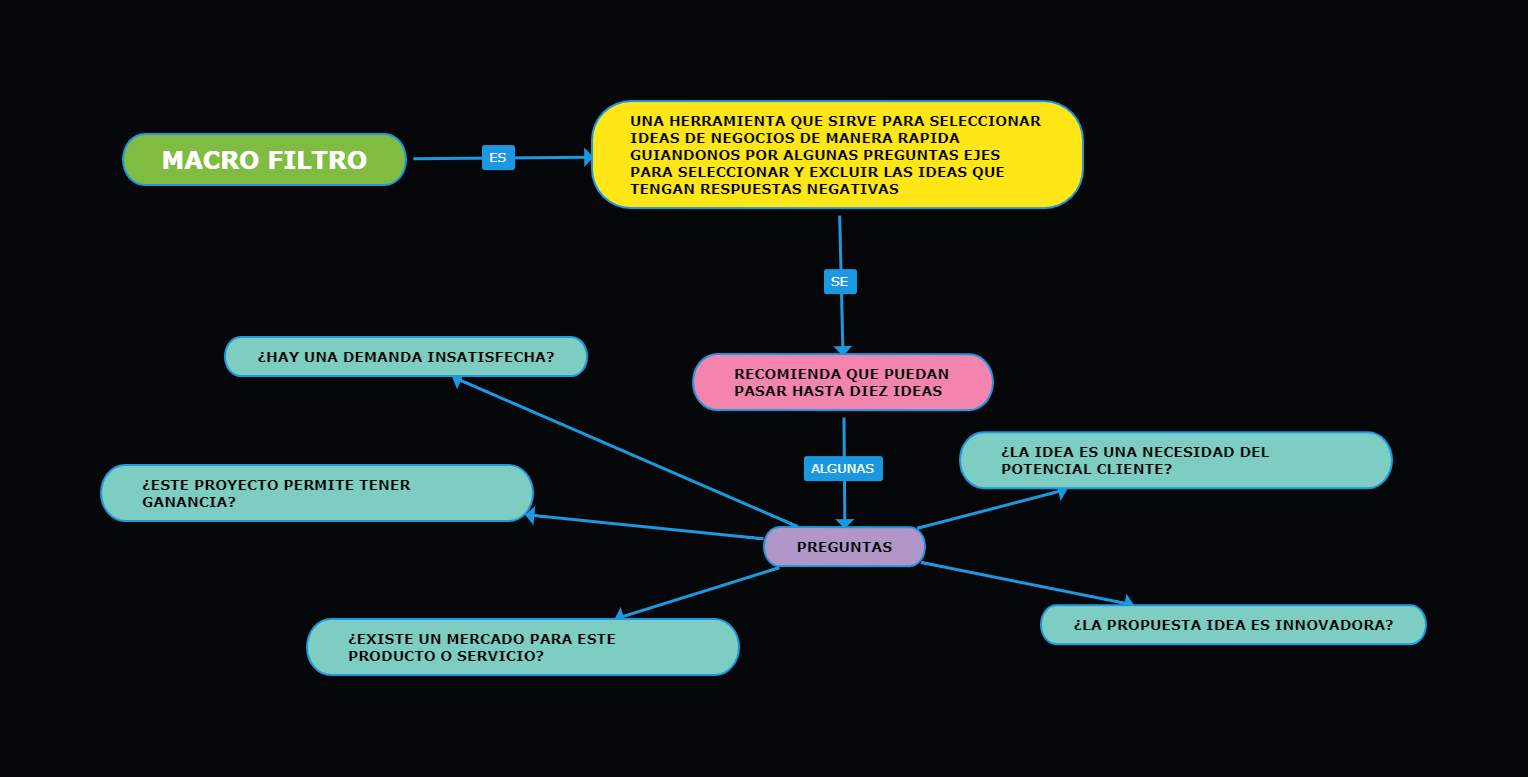 MACRO FILTRO

ES

UNA HERRAMIENTA QUE SIRVE PARA SELECCIONAR IDEAS DE NEGOCIOS DE MANERA RAPIDA GUIANDONOS POR ALGUNAS PREGUNTAS EJES PARA SELECCIONAR Y EXCLUIR LAS IDEAS QUE TENGAN RESPUESTAS NEGATIVAS

SE

RECOMIENDA QUE PUEDAN PASAR HASTA DIEZ IDEAS

ALGUNAS

PREGUNTAS

¿HAY UNA DEMANDA INSATISFECHA?

¿ESTE PROYECTO PERMITE TENER GANANCIA?

¿EXISTE UN MERCADO PARA ESTE PRODUCTO O SERVICIO?

¿LA IDEA ES UNA NECESIDAD DEL POTENCIAL CLIENTE?

¿LA PROPUESTA IDEA ES INNOVADORA?